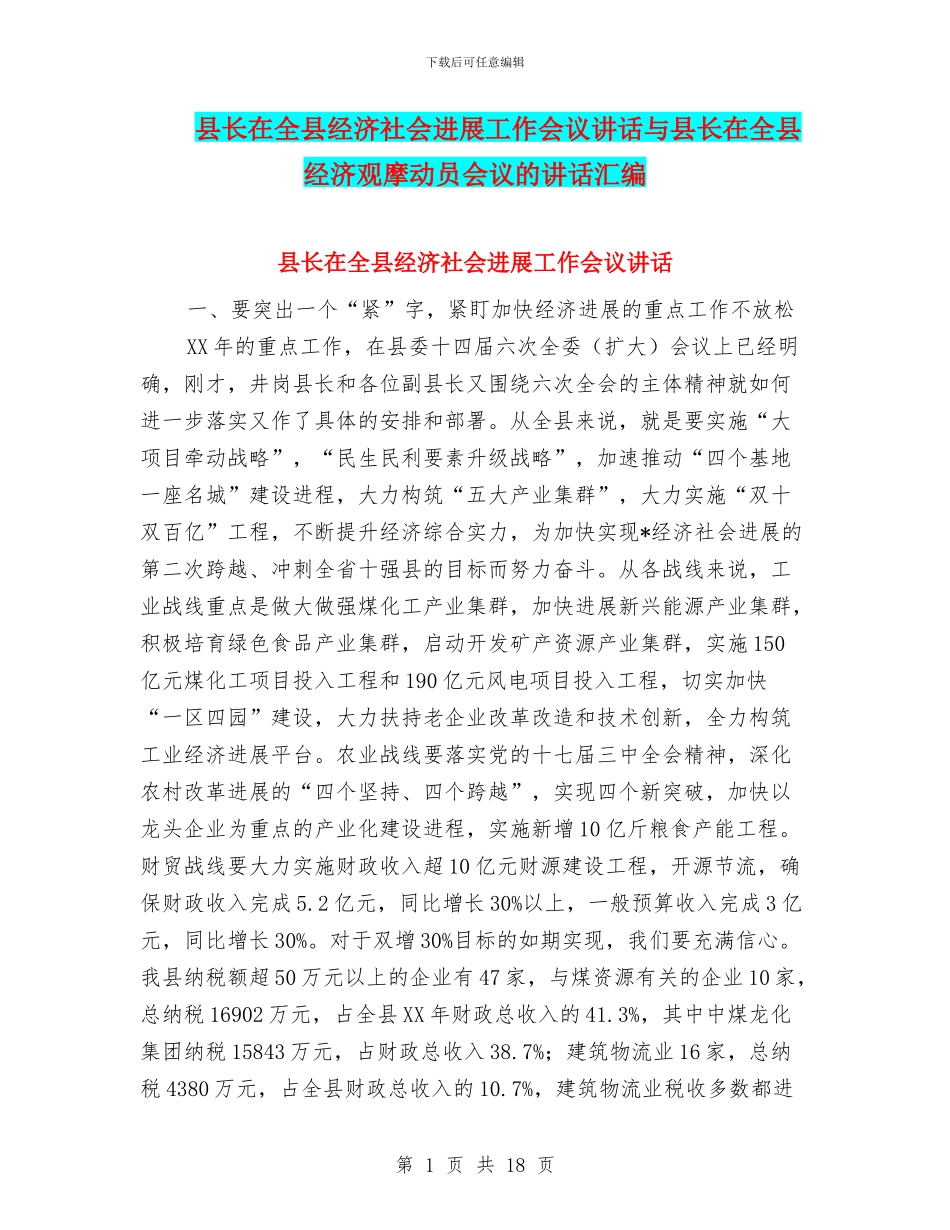 下载后可任意编辑

县长在全县经济社会进展工作会议讲话与县长在全县经济观摩动员会议的讲话汇编

县长在全县经济社会进展工作会议讲话

一、要突出一个“紧”字，紧盯加快经济进展的重点工作不放松

XX年的重点工作，在县委十四届六次全委（扩大）会议上已经明确，刚才，井岗县长和各位副县长又围绕六次全会的主体精神就如何进一步落实又作了具体的安排和部署。从全县来说，就是要实施“大项目牵动战略”，“民生民利要素升级战略”，加速推动“四个基地一座名城”建设进程，大力构筑“五大产业集群”，大力实施“双十双百亿”工程，不断提升经济综合实力，为加快实现*经济社会进展的第二次跨越、冲刺全省十强县的目标而努力奋斗。从各战线来说，工业战线重点是做大做强煤化工产业集群，加快进展新兴能源产业集群，积极培育绿色食品产业集群，启动开发矿产资源产业集群，实施150亿元煤化工项目投入工程和190亿元风电项目投入工程，切实加快“一区四园”建设，大力扶持老企业改革改造和技术创新，全力构筑工业经济进展平台。农业战线要落实党的十七届三中全会精神，深化农村改革进展的“四个坚持、四个跨越”，实现四个新突破，加快以龙头企业为重点的产业化建设进程，实施新增10亿斤粮食产能工程。财贸战线要大力实施财政收入超10亿元财源建设工程，开源节流，确保财政收入完成5.2亿元，同比增长30%以上，一般预算收入完成3亿元，同比增长30%。对于双增30%目标的如期实现，我们要充满信心。我县纳税额超50万元以上的企业有47家，与煤资源有关的企业10家，总纳税16902万元，占全县XX年财政总收入的41.3%，其中中煤龙化集团纳税15843万元，占财政总收入38.7%；建筑物流业16家，总纳税4380万元，占全县财政总收入的10.7%，建筑物流业税收多数都进

第 1 页 共 18 页